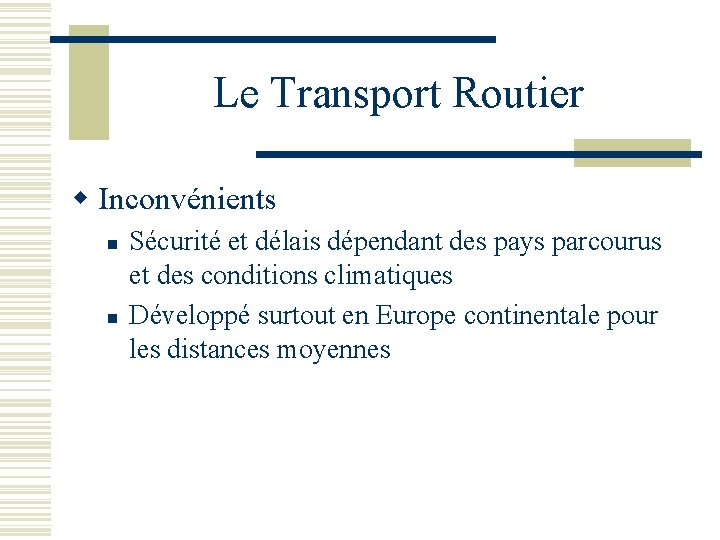 Le Transport Routier

Inconvénients

Sécurité et délais dépendant des pays parcourus et des conditions climatiques

Développé surtout en Europe continentale pour les distances moyennes